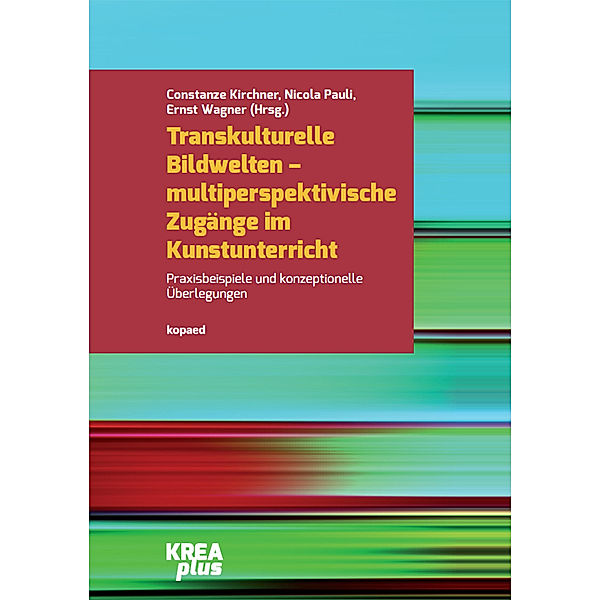 Constanze Kirchner, Nicola Pauli, Ernst Wagner (Hrsg.)

Transkulturelle Bildwelten – multiperspektivische Zugänge im Kunstunterricht

Praxisbeispiele und konzeptionelle Überlegungen

kopaed

KREA plus